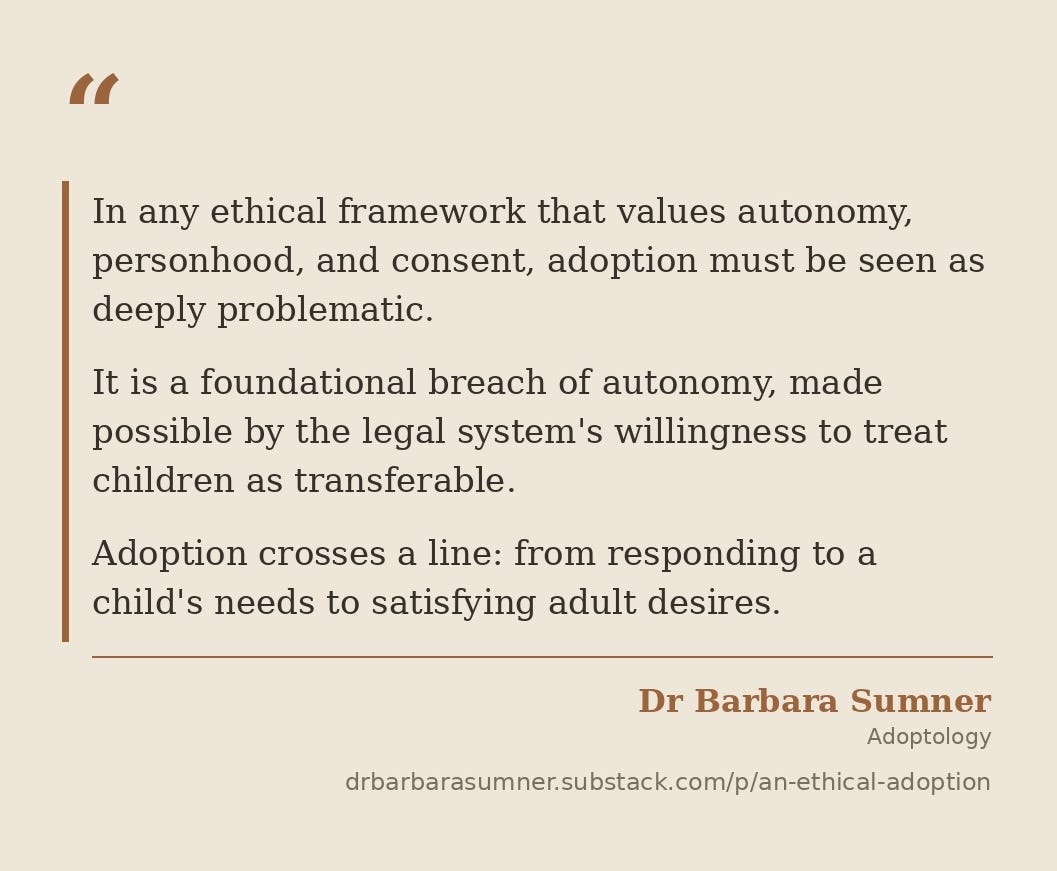 "

In any ethical framework that values autonomy, personhood, and consent, adoption must be seen as deeply problematic.

It is a foundational breach of autonomy, made possible by the legal system's willingness to treat children as transferable.

Adoption crosses a line: from responding to a child's needs to satisfying adult desires.

Dr Barbara Sumner
Adoptology
drbarbarasumner.substack.com/p/an-ethical-adoption